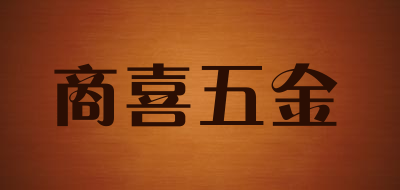 商喜五金